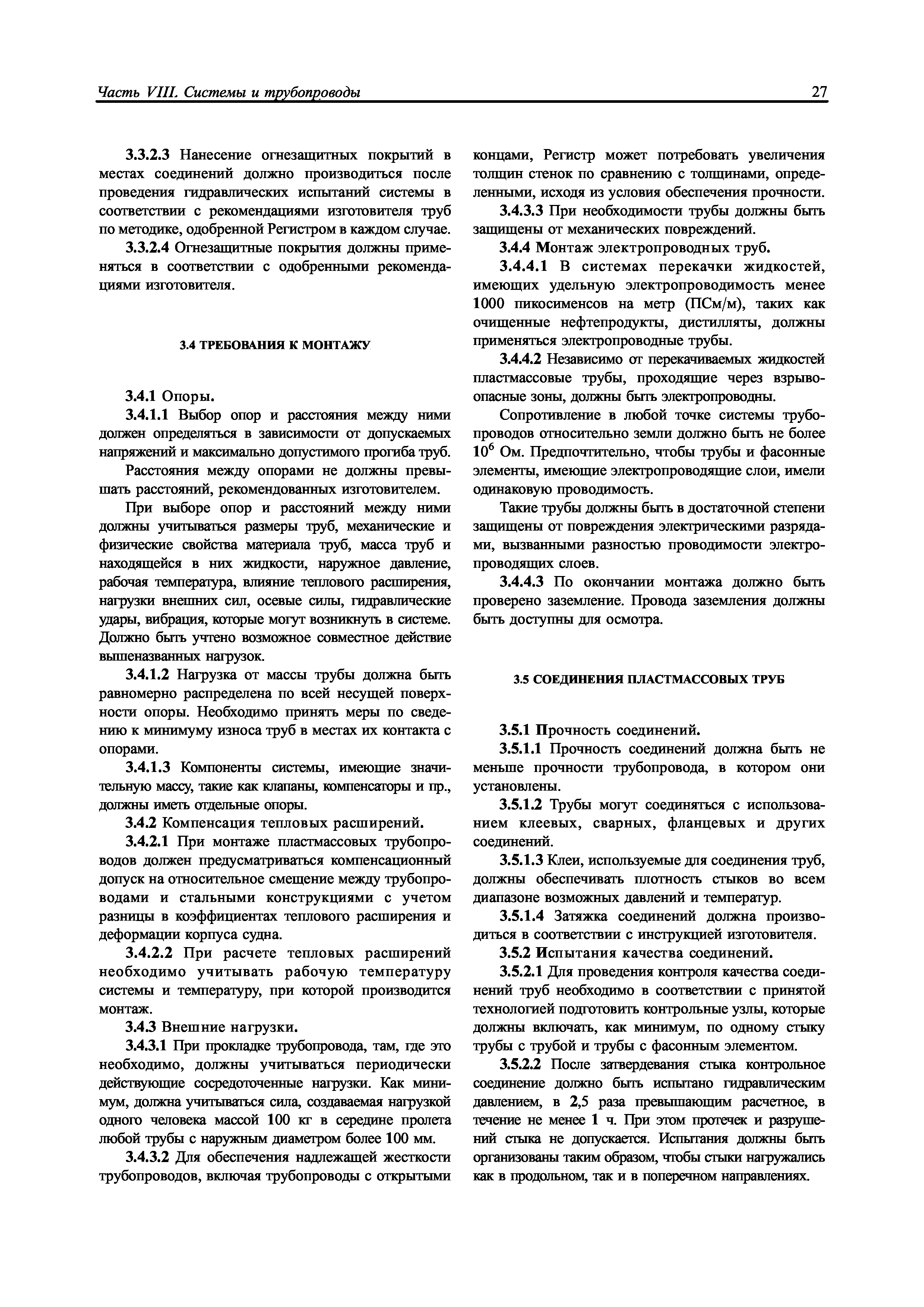 Часть VIII. Системы и трубопроводы 27

3.3.2.3 Нанесение огнезащитных покрытий в местах соединений должно производиться после проведения гидравлических испытаний системы в соответствии с рекомендациями изготовителя труб по методике, одобренной Регистром в каждом случае.

3.3.2.4 Огнезащитные покрытия должны применяться в соответствии с одобренными рекомендациями изготовителя.

3.4 ТРЕБОВАНИЯ К МОНТАЖУ

3.4.1 Опоры.

3.4.1.1 Выбор опор и расстояния между ними должен определяться в зависимости от допускаемых напряжений и максимально допустимого прогиба труб.

Расстояния между опорами не должны превышать расстояний, рекомендованных изготовителем.

При выборе опор и расстояний между ними должны учитываться размеры труб, механические и физические свойства материала труб, масса труб и находящейся в них жидкости, наружное давление, рабочая температура, влияние теплового расширения, нагрузки внешних сил, осевые силы, гидравлические удары, вибрация, которые могут возникнуть в системе. Должно быть учтено возможное совместное действие вышеназванных нагрузок.

3.4.1.2 Нагрузка от массы трубы должна быть равномерно распределена по всей несущей поверхности опоры. Необходимо принять меры по сведению к минимуму износа труб в местах их контакта с опорами.

3.4.1.3 Компоненты системы, имеющие значительную массу, такие как клапаны, компенсаторы и пр., должны иметь отдельные опоры.

3.4.2 Компенсация тепловых расширений.

3.4.2.1 При монтаже пластмассовых трубопроводов должен предусматриваться компенсационный допуск на относительное смещение между трубопроводами и стальными конструкциями с учетом разницы в коэффициентах теплового расширения и деформации корпуса судна.

3.4.2.2 При расчете тепловых расширений необходимо учитывать рабочую температуру системы и температуру, при которой производится монтаж.

3.4.3 Внешние нагрузки.

3.4.3.1 При прокладке трубопровода, там, где это необходимо, должны учитываться периодически действующие сосредоточенные нагрузки. Как минимум, должна учитываться сила, создаваемая нагрузкой одного человека массой 100 кг в середине пролета любой трубы с наружным диаметром более 100 мм.

3.4.3.2 Для обеспечения надлежащей жесткости трубопроводов, включая трубопроводы с открытыми концами, Регистр может потребовать увеличения толщин стенок по сравнению с толщинами, определенными, исходя из условия обеспечения прочности.

3.4.3.3 При необходимости трубы должны быть защищены от механических повреждений.

3.4.4 Монтаж электропроводных труб.

3.4.4.1 В системах перекачки жидкостей, имеющих удельную электропроводимость менее 1000 пикосименсов на метр (ПСм/м), таких как очищенные нефтепродукты, дистилляты, должны применяться электропроводные трубы.

3.4.4.2 Независимо от перекачиваемых жидкостей пластмассовые трубы, проходящие через взрывоопасные зоны, должны быть электропроводны.

Сопротивление в любой точке системы трубопроводов относительно земли должно быть не более $10^6$ Ом. Предпочтительно, чтобы трубы и фасонные элементы, имеющие электропроводящие слои, имели одинаковую проводимость.

Такие трубы должны быть в достаточной степени защищены от повреждения электрическими разрядами, вызванными разностью проводимости электропроводящих слоев.

3.4.4.3 По окончании монтажа должно быть проверено заземление. Провода заземления должны быть доступны для осмотра.

3.5 СОЕДИНЕНИЯ ПЛАСТМАССОВЫХ ТРУБ

3.5.1 Прочность соединений.

3.5.1.1 Прочность соединений должна быть не меньше прочности трубопровода, в котором они установлены.

3.5.1.2 Трубы могут соединяться с использованием клеевых, сварных, фланцевых и других соединений.

3.5.1.3 Клеи, используемые для соединения труб, должны обеспечивать плотность стыков во всем диапазоне возможных давлений и температур.

3.5.1.4 Затяжка соединений должна производиться в соответствии с инструкцией изготовителя.

3.5.2 Испытания качества соединений.

3.5.2.1 Для проведения контроля качества соединений труб необходимо в соответствии с принятой технологией подготовить контрольные узлы, которые должны включать, как минимум, по одному стыку трубы с трубой и трубы с фасонным элементом.

3.5.2.2 После затвердевания стыка контрольное соединение должно быть испытано гидравлическим давлением, в 2,5 раза превышающим расчетное, в течение не менее 1 ч. При этом протечек и разрушений стыка не допускается. Испытания должны быть организованы таким образом, чтобы стыки нагружались как в продольном, так и в поперечном направлениях.